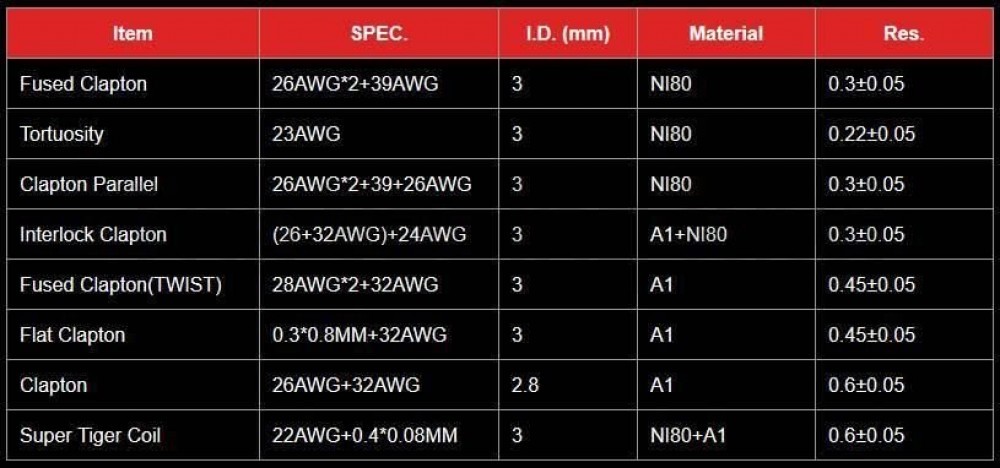 | Item | SPEC. | I.D. (mm) | Material | Res. |
|---|---|---|---|---|
| Fused Clapton | 26AWG*2+39AWG | 3 | NI80 | 0.3±0.05 |
| Tortuosity | 23AWG | 3 | NI80 | 0.22±0.05 |
| Clapton Parallel | 26AWG*2+39+26AWG | 3 | NI80 | 0.3±0.05 |
| Interlock Clapton | (26+32AWG)+24AWG | 3 | A1+NI80 | 0.3±0.05 |
| Fused Clapton(TWIST) | 28AWG*2+32AWG | 3 | A1 | 0.45±0.05 |
| Flat Clapton | 0.3*0.8MM+32AWG | 3 | A1 | 0.45±0.05 |
| Clapton | 26AWG+32AWG | 2.8 | A1 | 0.6±0.05 |
| Super Tiger Coil | 22AWG+0.4*0.08MM | 3 | NI80+A1 | 0.6±0.05 |